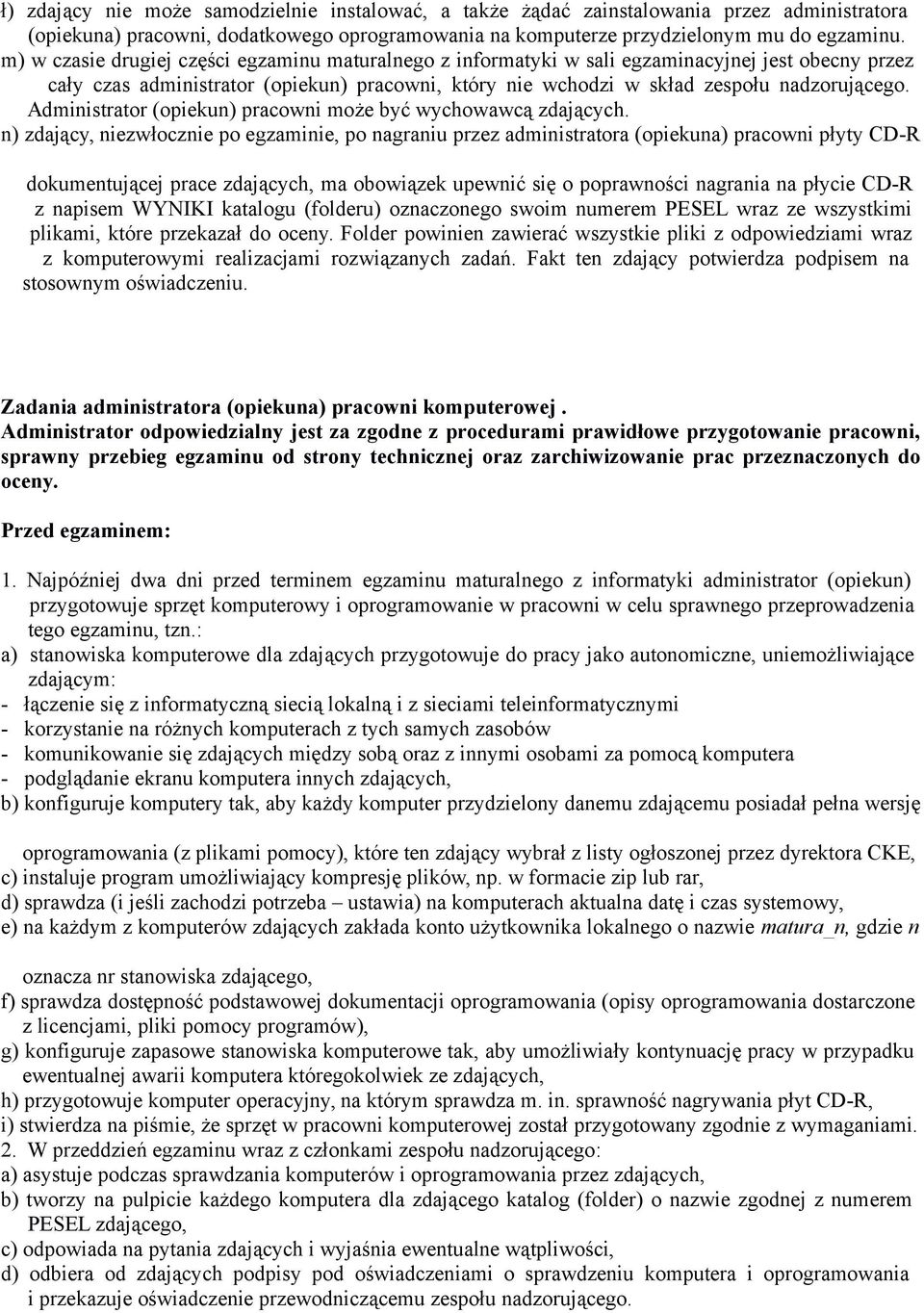 ł) zdający nie może samodzielnie instalować, a także żądać zainstalowania przez administratora (opiekuna) pracowni, dodatkowego oprogramowania na komputerze przydzielonym mu do egzaminu.
m) w czasie drugiej części egzaminu maturalnego z informatyki w sali egzaminacyjnej jest obecny przez cały czas administrator (opiekun) pracowni, który nie wchodzi w skład zespołu nadzorującego. Administrator (opiekun) pracowni może być wychowawcą zdających.
n) zdający, niezwłocznie po egzaminie, po nagraniu przez administratora (opiekuna) pracowni płyty CD-R

dokumentującej prace zdających, ma obowiązek upewnić się o poprawności nagrania na płycie CD-R z napisem WYNIKI katalogu (folderu) oznaczonego swoim numerem PESEL wraz ze wszystkimi plikami, które przekazał do oceny. Folder powinien zawierać wszystkie pliki z odpowiedziami wraz z komputerowymi realizacjami rozwiązanych zadań. Fakt ten zdający potwierdza podpisem na stosownym oświadczeniu.

Zadania administratora (opiekuna) pracowni komputerowej .
Administrator odpowiedzialny jest za zgodne z procedurami prawidłowe przygotowanie pracowni, sprawny przebieg egzaminu od strony technicznej oraz zarchiwizowanie prac przeznaczonych do oceny.

Przed egzaminem:

1. Najpóźniej dwa dni przed terminem egzaminu maturalnego z informatyki administrator (opiekun) przygotowuje sprzęt komputerowy i oprogramowanie w pracowni w celu sprawnego przeprowadzenia tego egzaminu, tzn.:
a) stanowiska komputerowe dla zdających przygotowuje do pracy jako autonomiczne, uniemożliwiające zdającym:
- łączenie się z informatyczną siecią lokalną i z sieciami teleinformatycznymi
- korzystanie na różnych komputerach z tych samych zasobów
- komunikowanie się zdających między sobą oraz z innymi osobami za pomocą komputera
- podglądanie ekranu komputera innych zdających,
b) konfiguruje komputery tak, aby każdy komputer przydzielony danemu zdającemu posiadał pełna wersję

oprogramowania (z plikami pomocy), które ten zdający wybrał z listy ogłoszonej przez dyrektora CKE,
c) instaluje program umożliwiający kompresję plików, np. w formacie zip lub rar,
d) sprawdza (i jeśli zachodzi potrzeba – ustawia) na komputerach aktualna datę i czas systemowy,
e) na każdym z komputerów zdających zakłada konto użytkownika lokalnego o nazwie matura_n, gdzie n

oznacza nr stanowiska zdającego,
f) sprawdza dostępność podstawowej dokumentacji oprogramowania (opisy oprogramowania dostarczone z licencjami, pliki pomocy programów),
g) konfiguruje zapasowe stanowiska komputerowe tak, aby umożliwiały kontynuację pracy w przypadku ewentualnej awarii komputera któregokolwiek ze zdających,
h) przygotowuje komputer operacyjny, na którym sprawdza m. in. sprawność nagrywania płyt CD-R,
i) stwierdza na piśmie, że sprzęt w pracowni komputerowej został przygotowany zgodnie z wymaganiami.
2. W przeddzień egzaminu wraz z członkami zespołu nadzorującego:
a) asystuje podczas sprawdzania komputerów i oprogramowania przez zdających,
b) tworzy na pulpicie każdego komputera dla zdającego katalog (folder) o nazwie zgodnej z numerem PESEL zdającego,
c) odpowiada na pytania zdających i wyjaśnia ewentualne wątpliwości,
d) odbiera od zdających podpisy pod oświadczeniami o sprawdzeniu komputera i oprogramowania i przekazuje oświadczenie przewodniczącemu zespołu nadzorującego.